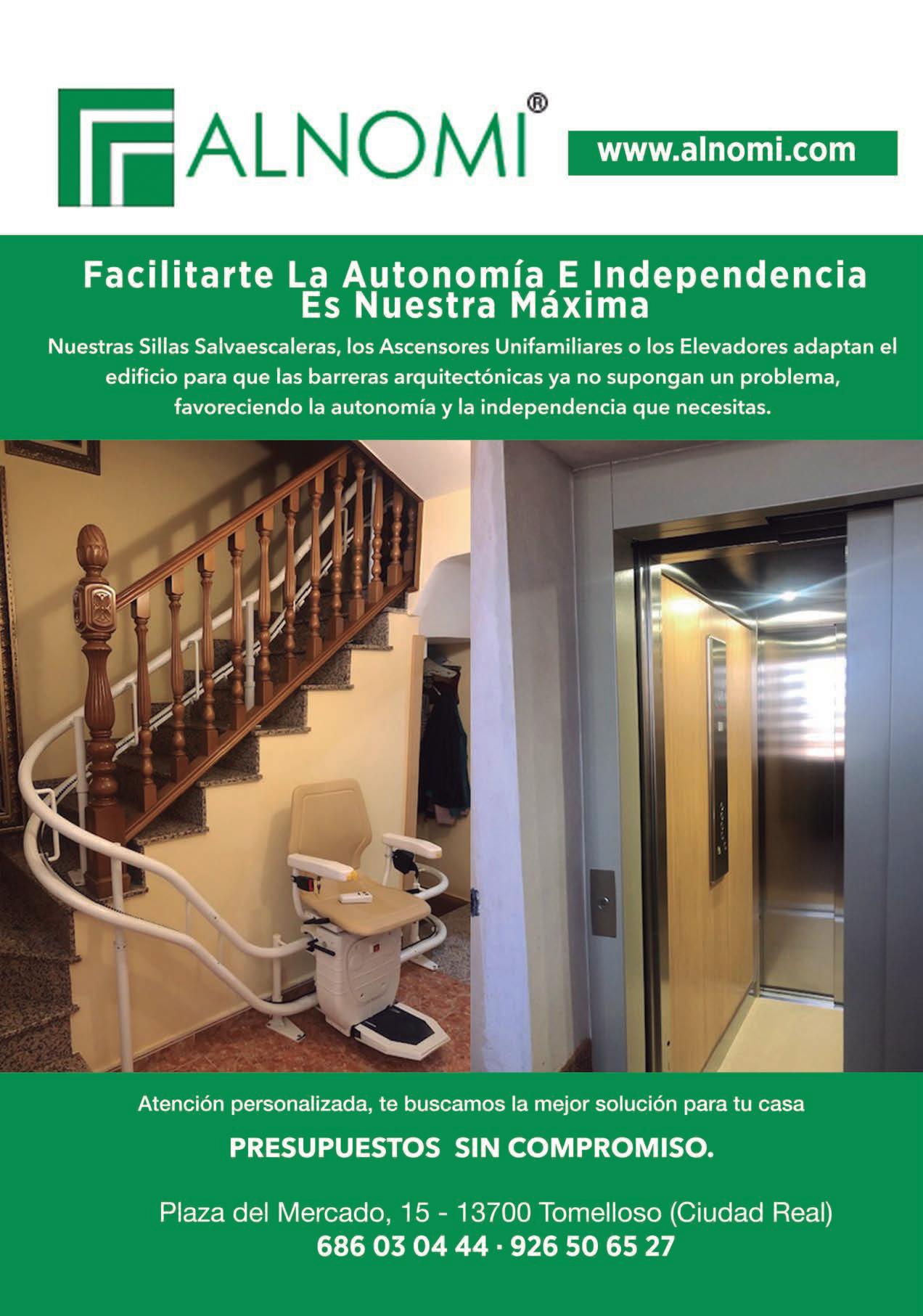 ALNOMI®

www.alnomi.com

Facilitarte La Autonomía E Independencia
Es Nuestra Máxima

Nuestras Sillas Salvaescaleras, los Ascensores Unifamiliares o los Elevadores adaptan el edificio para que las barreras arquitectónicas ya no supongan un problema, favoreciendo la autonomía y la independencia que necesitas.

Atención personalizada, te buscamos la mejor solución para tu casa

PRESUPUESTOS SIN COMPROMISO.

Plaza del Mercado, 15 - 13700 Tomelloso (Ciudad Real)
686 03 04 44 · 926 50 65 27